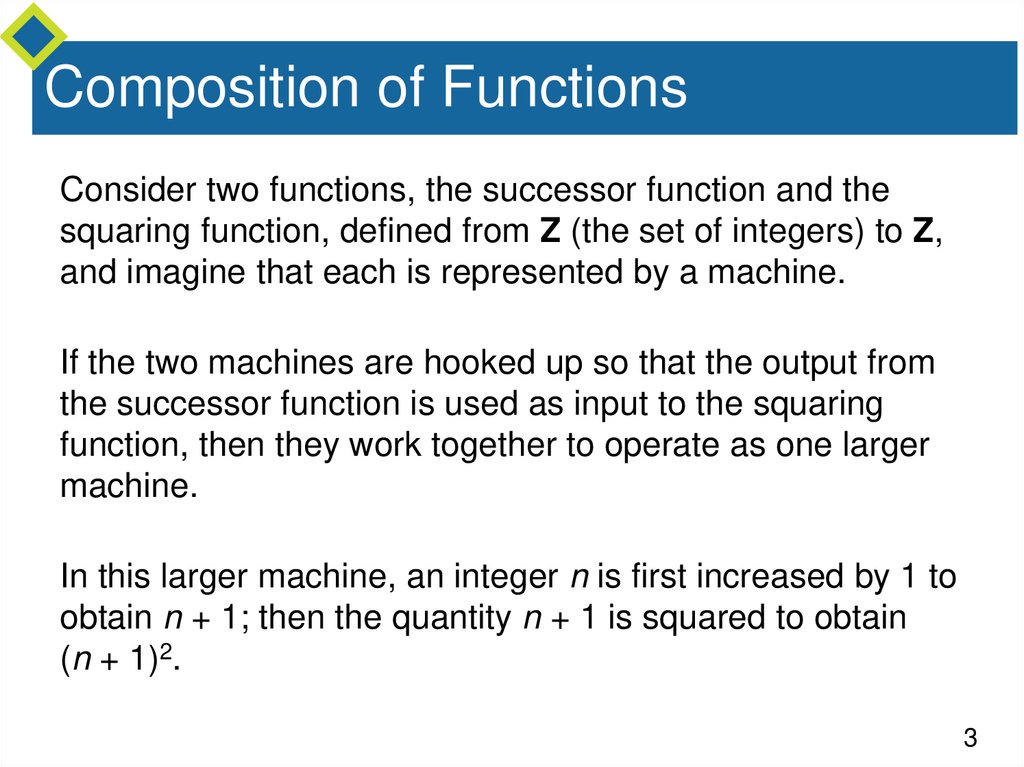 Composition of Functions

Consider two functions, the successor function and the squaring function, defined from Z (the set of integers) to Z, and imagine that each is represented by a machine.

If the two machines are hooked up so that the output from the successor function is used as input to the squaring function, then they work together to operate as one larger machine.

In this larger machine, an integer n is first increased by 1 to obtain $n + 1$; then the quantity $n + 1$ is squared to obtain $(n + 1)^2$.

3